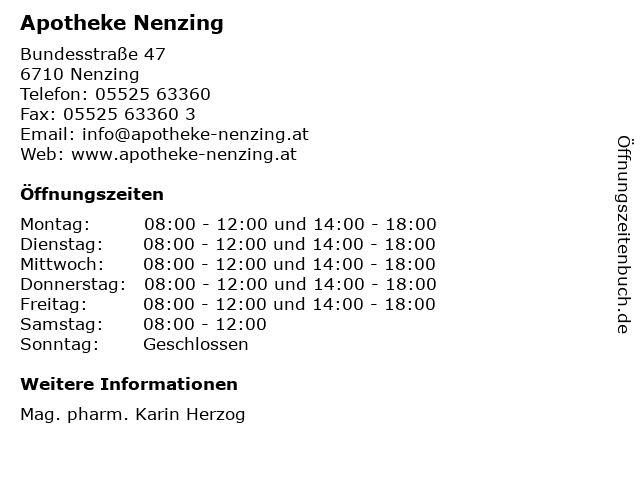 Apotheke Nenzing

Bundesstraße 47
6710 Nenzing
Telefon: 05525 63360
Fax: 05525 63360 3
Email: info@apotheke-nenzing.at
Web: www.apotheke-nenzing.at

Öffnungszeiten

| | |
|---|---|
| Montag: | 08:00 - 12:00 und 14:00 - 18:00 |
| Dienstag: | 08:00 - 12:00 und 14:00 - 18:00 |
| Mittwoch: | 08:00 - 12:00 und 14:00 - 18:00 |
| Donnerstag: | 08:00 - 12:00 und 14:00 - 18:00 |
| Freitag: | 08:00 - 12:00 und 14:00 - 18:00 |
| Samstag: | 08:00 - 12:00 |
| Sonntag: | Geschlossen |

Weitere Informationen

Mag. pharm. Karin Herzog

Öffnungszeitenbuch.de